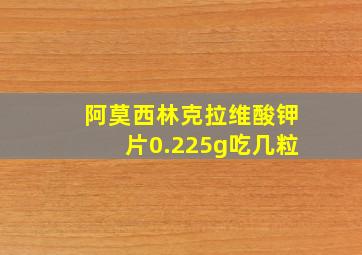 阿莫西林克拉维酸钾片0.225g吃几粒